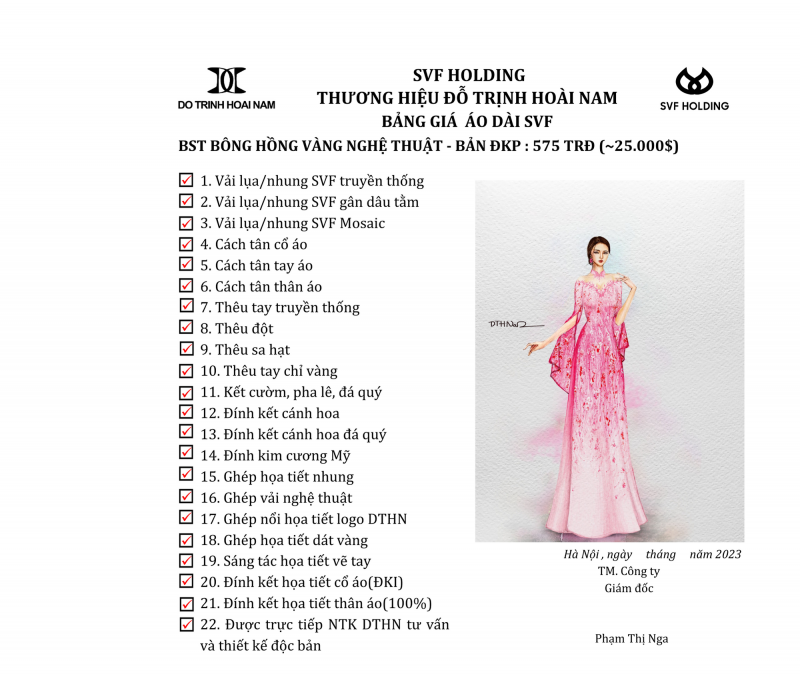 DO TRINH HOAI NAM

SVF HOLDING
THƯƠNG HIỆU ĐỖ TRỊNH HOÀI NAM
BẢNG GIÁ ÁO DÀI SVF

SVF HOLDING

BST BÔNG HỒNG VÀNG NGHỆ THUẬT - BẢN ĐKP : 575 TRĐ (~25.000$)

1. Vải lụa/nhung SVF truyền thống
2. Vải lụa/nhung SVF gân dâu tằm
3. Vải lụa/nhung SVF Mosaic
4. Cách tân cổ áo
5. Cách tân tay áo
6. Cách tân thân áo
7. Thêu tay truyền thống
8. Thêu đột
9. Thêu sa hạt
10. Thêu tay chỉ vàng
11. Kết cườm, pha lê, đá quý
12. Đính kết cánh hoa
13. Đính kết cánh hoa đá quý
14. Đính kim cương Mỹ
15. Ghép họa tiết nhung
16. Ghép vải nghệ thuật
17. Ghép nổi họa tiết logo DTHN
18. Ghép họa tiết dát vàng
19. Sáng tác họa tiết vẽ tay
20. Đính kết họa tiết cổ áo(ĐKI)
21. Đính kết họa tiết thân áo(100%)
22. Được trực tiếp NTK DTHN tư vấn và thiết kế độc bản

DTHN

Hà Nội , ngày tháng năm 2023
TM. Công ty
Giám đốc

Phạm Thị Nga